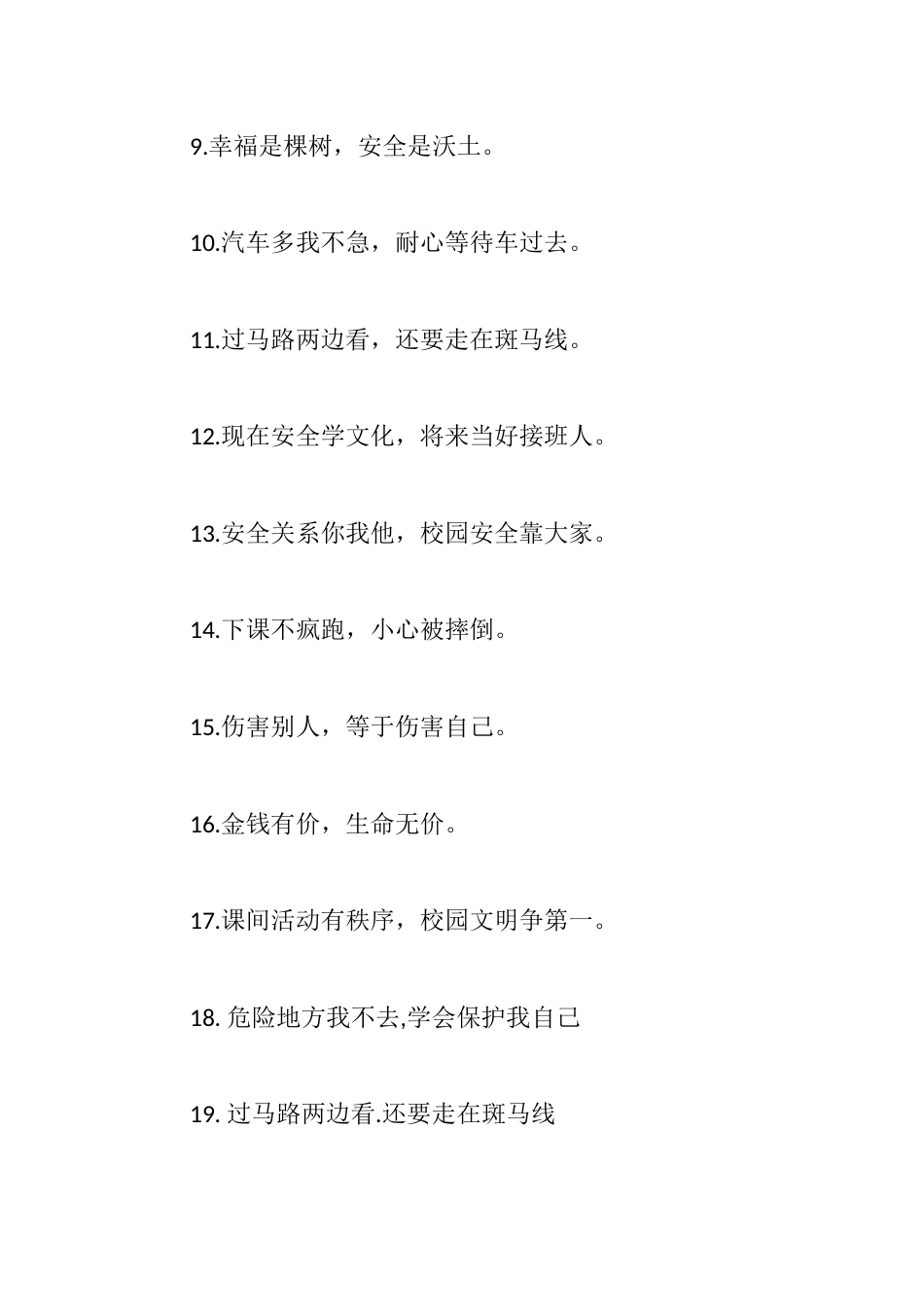 9.幸福是棵树，安全是沃土。

10.汽车多我不急，耐心等待车过去。

11.过马路两边看，还要走在斑马线。

12.现在安全学文化，将来当好接班人。

13.安全关系你我他，校园安全靠大家。

14.下课不疯跑，小心被摔倒。

15.伤害别人，等于伤害自己。

16.金钱有价，生命无价。

17.课间活动有秩序，校园文明争第一。

18. 危险地方我不去,学会保护我自己

19. 过马路两边看.还要走在斑马线